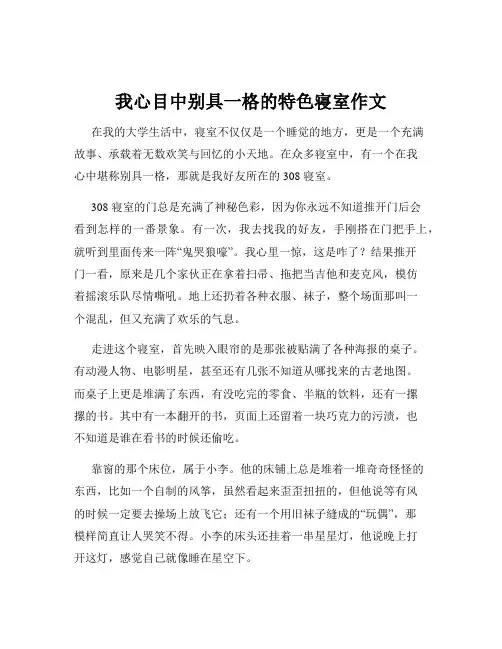 我心目中别具一格的特色寝室作文

在我的大学生活中，寝室不仅仅是一个睡觉的地方，更是一个充满故事、承载着无数欢笑与回忆的小天地。在众多寝室中，有一个在我心中堪称别具一格，那就是我好友所在的 308 寝室。

308 寝室的门总是充满了神秘色彩，因为你永远不知道推开门后会看到怎样的一番景象。有一次，我去找我的好友，手刚搭在门把手上，就听到里面传来一阵“鬼哭狼嚎”。我心里一惊，这是咋了？结果推开门一看，原来是几个家伙正在拿着扫帚、拖把当吉他和麦克风，模仿着摇滚乐队尽情嘶吼。地上还扔着各种衣服、袜子，整个场面那叫一个混乱，但又充满了欢乐的气息。

走进这个寝室，首先映入眼帘的是那张被贴满了各种海报的桌子。有动漫人物、电影明星，甚至还有几张不知道从哪找来的古老地图。而桌子上更是堆满了东西，有没吃完的零食、半瓶的饮料，还有一摞摞的书。其中有一本翻开的书，页面上还留着一块巧克力的污渍，也不知道是谁在看书的时候还偷吃。

靠窗的那个床位，属于小李。他的床铺上总是堆着一堆奇奇怪怪的东西，比如一个自制的风筝，虽然看起来歪歪扭扭的，但他说等有风的时候一定要去操场上放飞它；还有一个用旧袜子缝成的“玩偶”，那模样简直让人哭笑不得。小李的床头还挂着一串星星灯，他说晚上打开这灯，感觉自己就像睡在星空下。